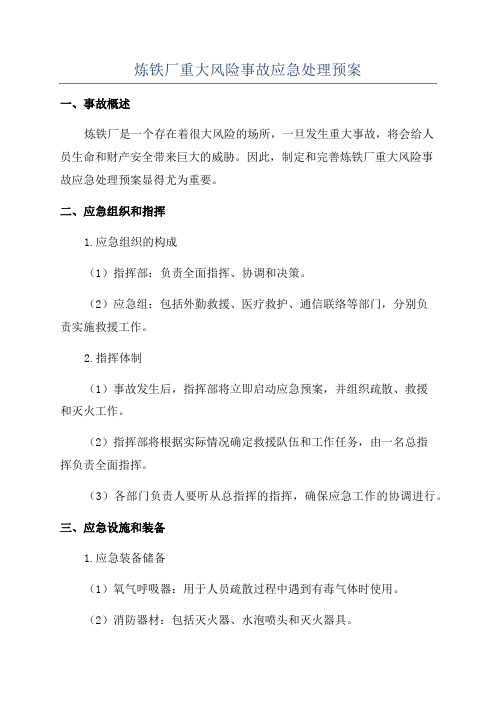 炼铁厂重大风险事故应急处理预案

一、事故概述

炼铁厂是一个存在着很大风险的场所，一旦发生重大事故，将会给人员生命和财产安全带来巨大的威胁。因此，制定和完善炼铁厂重大风险事故应急处理预案显得尤为重要。

二、应急组织和指挥

1.应急组织的构成

（1）指挥部：负责全面指挥、协调和决策。

（2）应急组：包括外勤救援、医疗救护、通信联络等部门，分别负责实施救援工作。

2.指挥体制

（1）事故发生后，指挥部将立即启动应急预案，并组织疏散、救援和灭火工作。

（2）指挥部将根据实际情况确定救援队伍和工作任务，由一名总指挥负责全面指挥。

（3）各部门负责人要听从总指挥的指挥，确保应急工作的协调进行。

三、应急设施和装备

1.应急装备储备

（1）氧气呼吸器：用于人员疏散过程中遇到有毒气体时使用。

（2）消防器材：包括灭火器、水泡喷头和灭火器具。